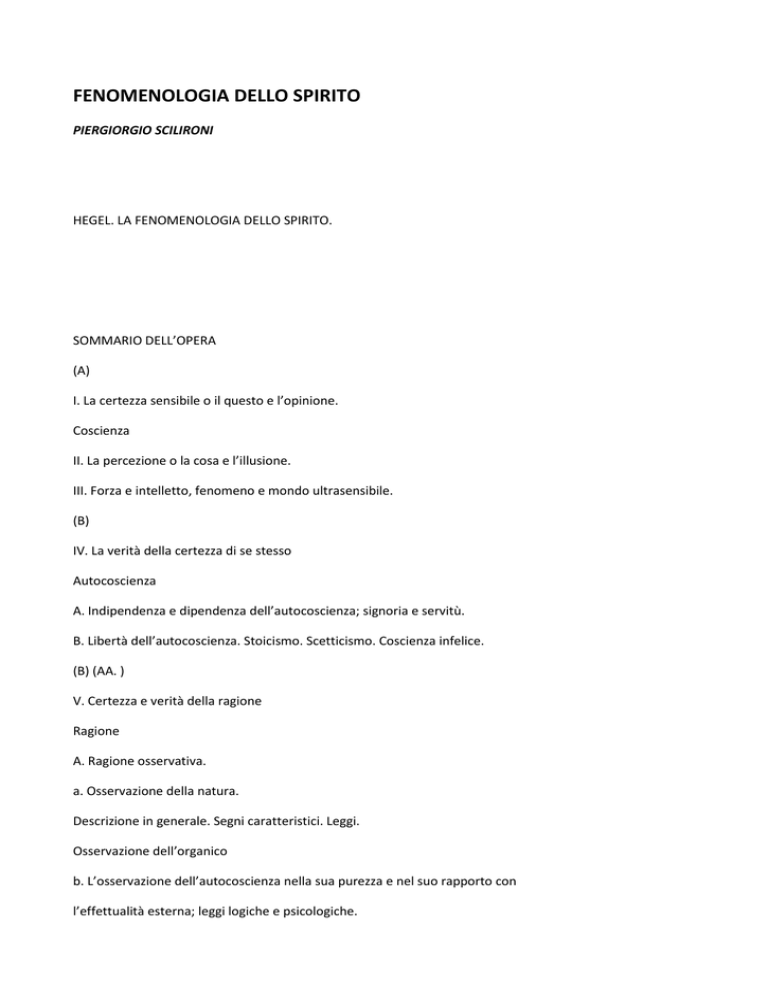 FENOMENOLOGIA DELLO SPIRITO

PIERGIORGIO SCILIRONI

HEGEL. LA FENOMENOLOGIA DELLO SPIRITO.

SOMMARIO DELL'OPERA

(A)

I. La certezza sensibile o il questo e l'opinione.

Coscienza

II. La percezione o la cosa e l'illusione.

III. Forza e intelletto, fenomeno e mondo ultrasensibile.

(B)

IV. La verità della certezza di se stesso

Autocoscienza

A. Indipendenza e dipendenza dell'autocoscienza; signoria e servitù.

B. Libertà dell'autocoscienza. Stoicismo. Scetticismo. Coscienza infelice.

(B) (AA. )

V. Certezza e verità della ragione

Ragione

A. Ragione osservativa.

a. Osservazione della natura.

Descrizione in generale. Segni caratteristici. Leggi.

Osservazione dell'organico

b. L'osservazione dell'autocoscienza nella sua purezza e nel suo rapporto con l'effettualità esterna; leggi logiche e psicologiche.